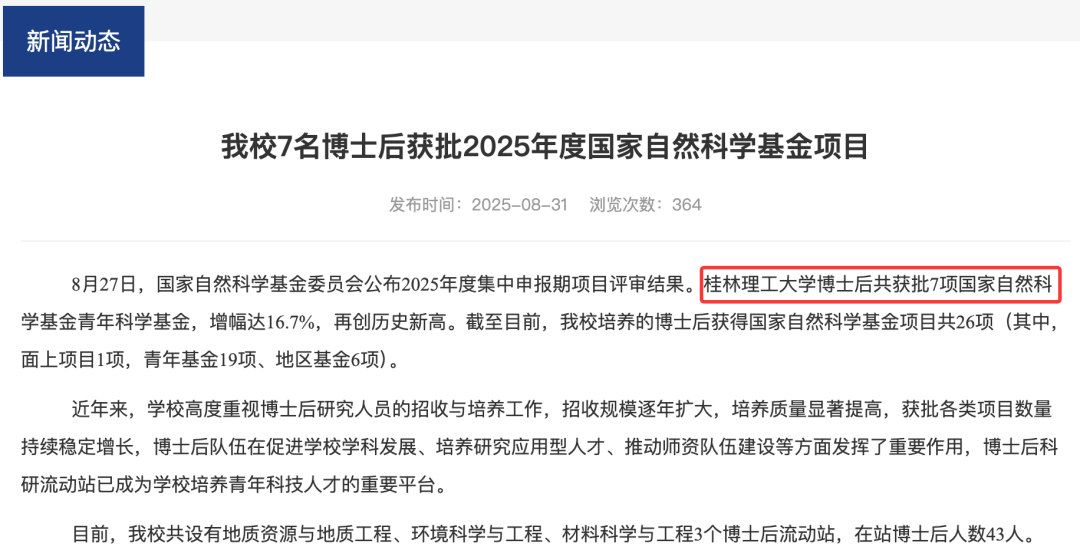 新闻动态

我校7名博士后获批2025年度国家自然科学基金项目

发布时间：2025-08-31　浏览次数：364

8月27日，国家自然科学基金委员会公布2025年度集中申报期项目评审结果。桂林理工大学博士后共获批7项国家自然科学基金青年科学基金，增幅达16.7%，再创历史新高。截至目前，我校培养的博士后获得国家自然科学基金项目共26项（其中，面上项目1项，青年基金19项、地区基金6项）。

近年来，学校高度重视博士后研究人员的招收与培养工作，招收规模逐年扩大，培养质量显著提高，获批各类项目数量持续稳定增长，博士后队伍在促进学校学科发展、培养研究应用型人才、推动师资队伍建设等方面发挥了重要作用，博士后科研流动站已成为学校培养青年科技人才的重要平台。

目前，我校共设有地质资源与地质工程、环境科学与工程、材料科学与工程3个博士后流动站，在站博士后人数43人。